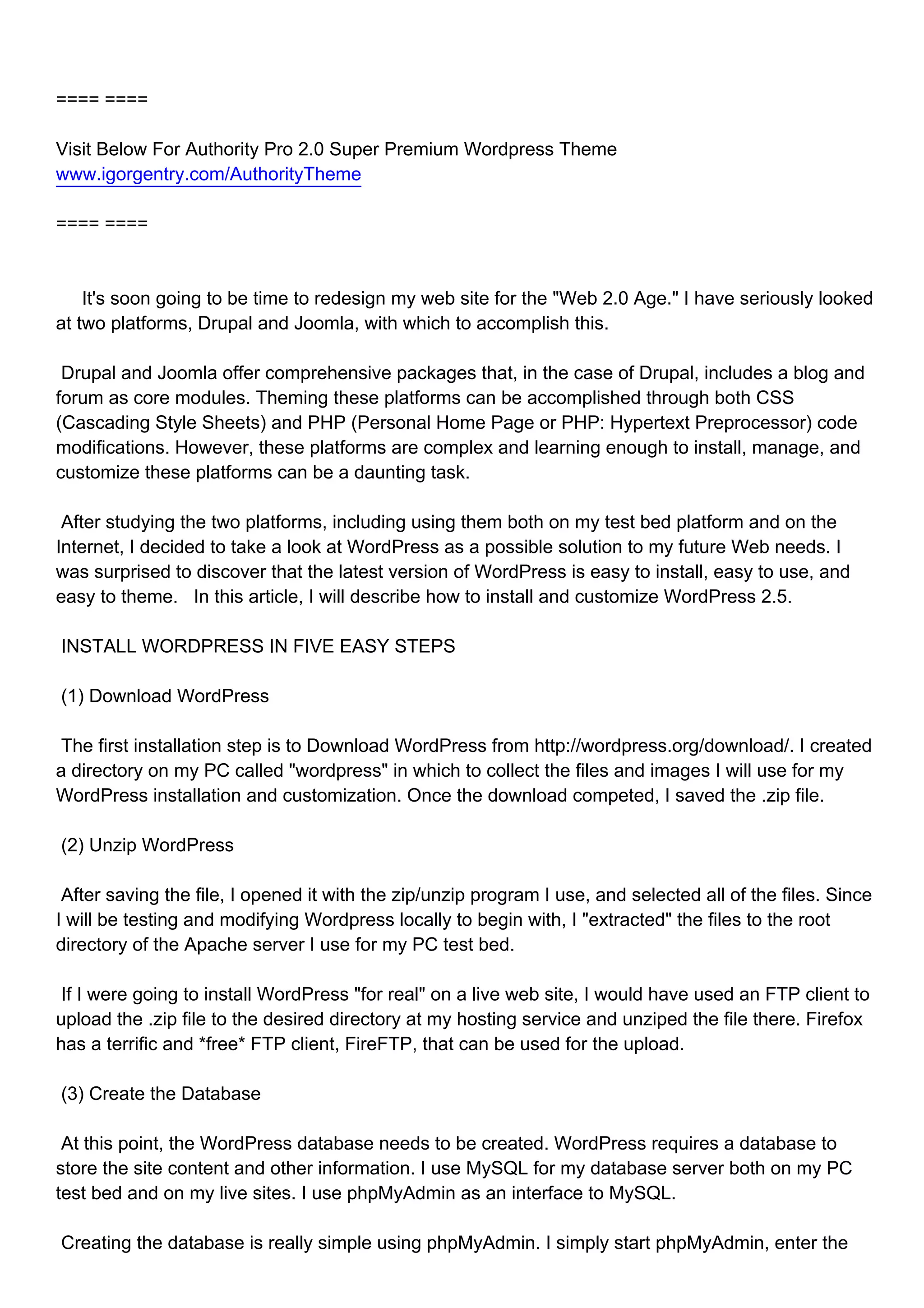 ==== ====

Visit Below For Authority Pro 2.0 Super Premium Wordpress Theme
www.igorgentry.com/AuthorityTheme

==== ====

It's soon going to be time to redesign my web site for the "Web 2.0 Age." I have seriously looked at two platforms, Drupal and Joomla, with which to accomplish this.

Drupal and Joomla offer comprehensive packages that, in the case of Drupal, includes a blog and forum as core modules. Theming these platforms can be accomplished through both CSS (Cascading Style Sheets) and PHP (Personal Home Page or PHP: Hypertext Preprocessor) code modifications. However, these platforms are complex and learning enough to install, manage, and customize these platforms can be a daunting task.

After studying the two platforms, including using them both on my test bed platform and on the Internet, I decided to take a look at WordPress as a possible solution to my future Web needs. I was surprised to discover that the latest version of WordPress is easy to install, easy to use, and easy to theme. In this article, I will describe how to install and customize WordPress 2.5.

INSTALL WORDPRESS IN FIVE EASY STEPS

(1) Download WordPress

The first installation step is to Download WordPress from http://wordpress.org/download/. I created a directory on my PC called "wordpress" in which to collect the files and images I will use for my WordPress installation and customization. Once the download competed, I saved the .zip file.

(2) Unzip WordPress

After saving the file, I opened it with the zip/unzip program I use, and selected all of the files. Since I will be testing and modifying Wordpress locally to begin with, I "extracted" the files to the root directory of the Apache server I use for my PC test bed.

If I were going to install WordPress "for real" on a live web site, I would have used an FTP client to upload the .zip file to the desired directory at my hosting service and unziped the file there. Firefox has a terrific and *free* FTP client, FireFTP, that can be used for the upload.

(3) Create the Database

At this point, the WordPress database needs to be created. WordPress requires a database to store the site content and other information. I use MySQL for my database server both on my PC test bed and on my live sites. I use phpMyAdmin as an interface to MySQL.

Creating the database is really simple using phpMyAdmin. I simply start phpMyAdmin, enter the